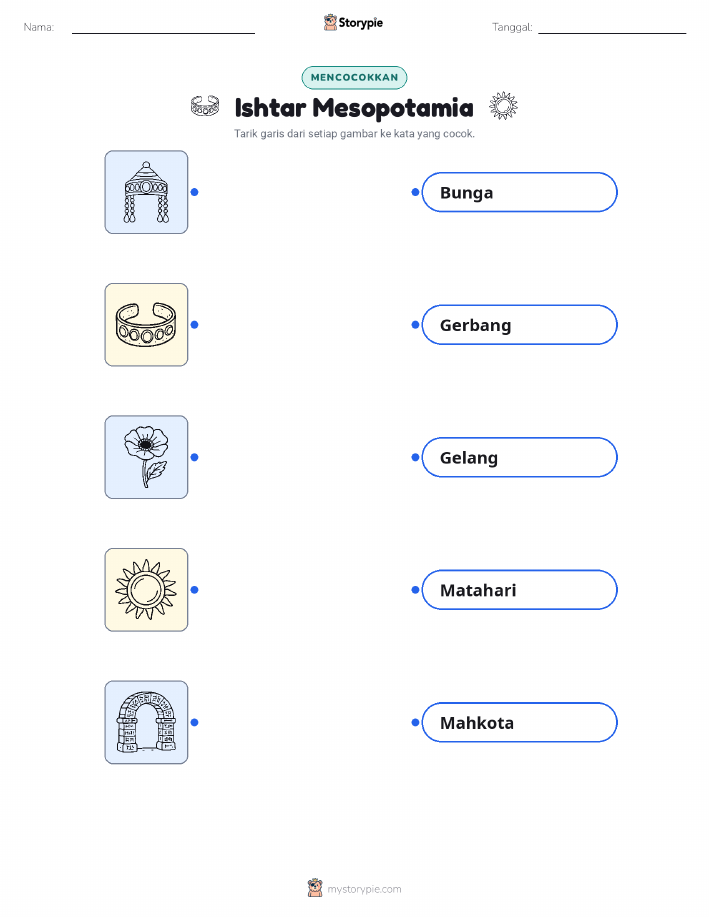 Nama: ____ Storypie Tanggal: ____

MENCOCOKKAN

Ishtar Mesopotamia

Tarik garis dari setiap gambar ke kata yang cocok.

Bunga

Gerbang

Gelang

Matahari

Mahkota

mystorypie.com